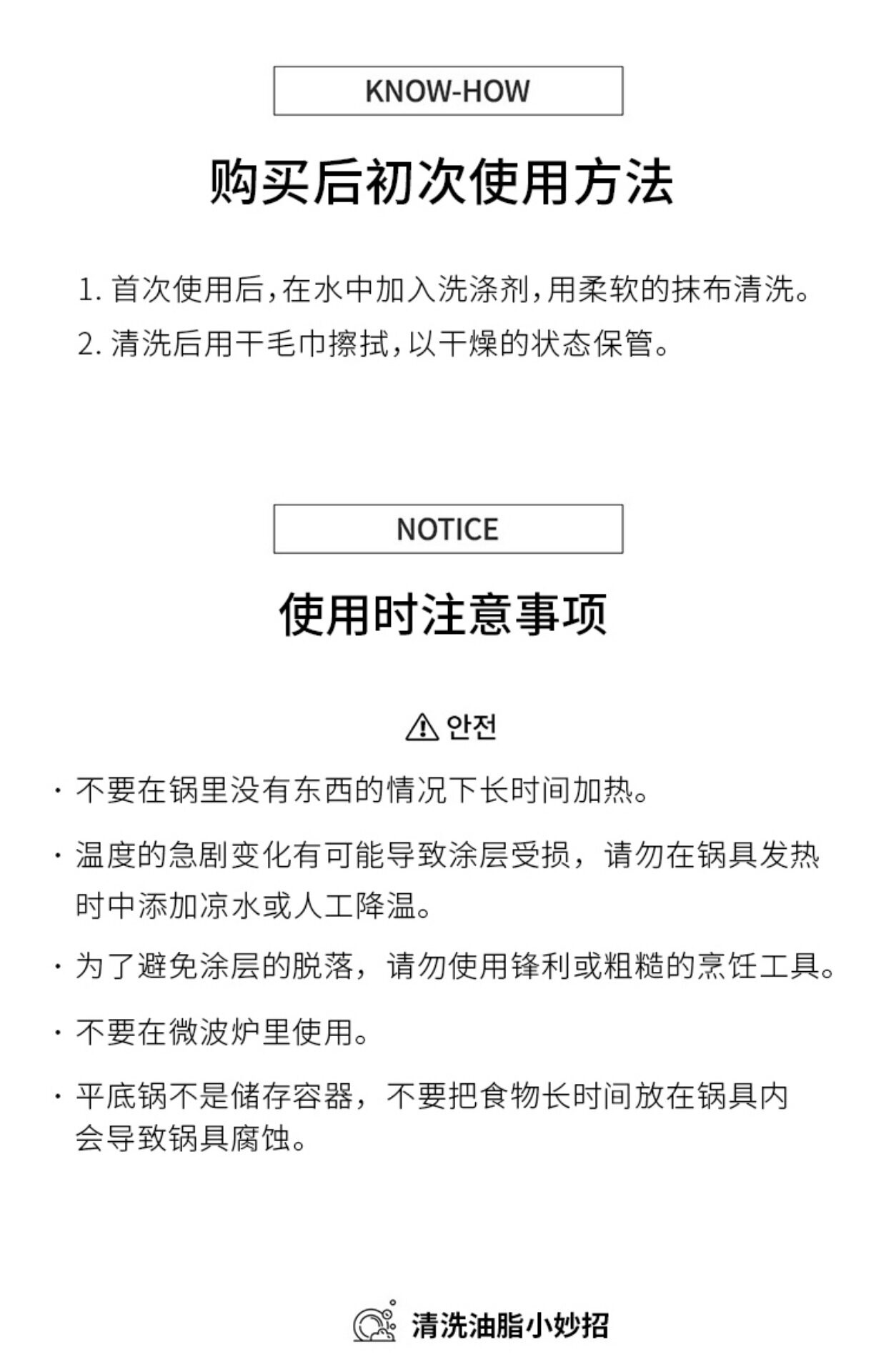 KNOW-HOW

购买后初次使用方法

1. 首次使用后，在水中加入洗涤剂，用柔软的抹布清洗。
2. 清洗后用干毛巾擦拭，以干燥的状态保管。

NOTICE

使用时注意事项

안전

· 不要在锅里没有东西的情况下长时间加热。

· 温度的急剧变化有可能导致涂层受损，请勿在锅具发热时中添加凉水或人工降温。

· 为了避免涂层的脱落，请勿使用锋利或粗糙的烹饪工具。

· 不要在微波炉里使用。

· 平底锅不是储存容器，不要把食物长时间放在锅具内会导致锅具腐蚀。

清洗油脂小妙招